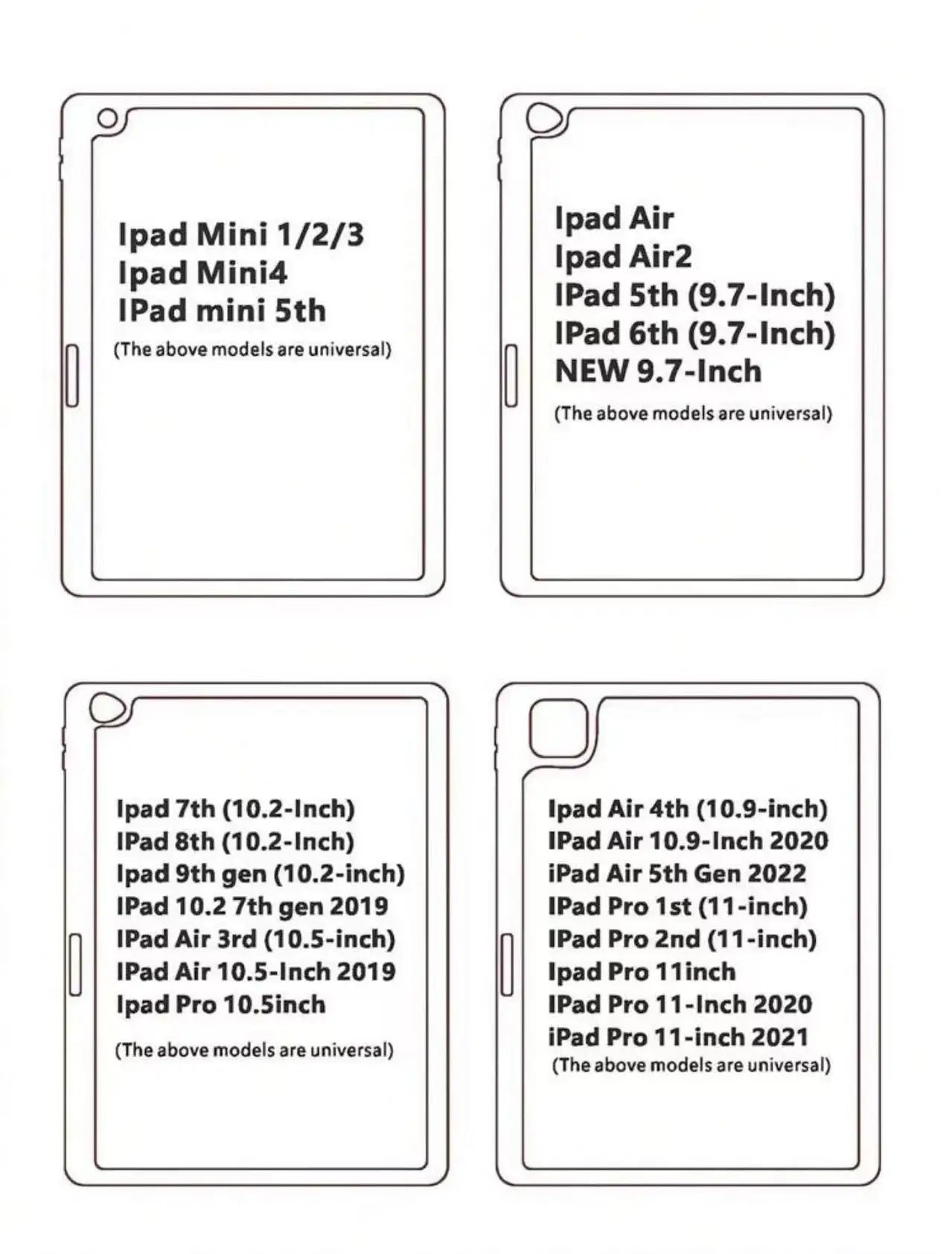 Ipad Mini 1/2/3
Ipad Mini4
IPad mini 5th
(The above models are universal)

Ipad Air
Ipad Air2
IPad 5th (9.7-Inch)
IPad 6th (9.7-Inch)
NEW 9.7-Inch
(The above models are universal)

Ipad 7th (10.2-Inch)
IPad 8th (10.2-Inch)
Ipad 9th gen (10.2-inch)
IPad 10.2 7th gen 2019
IPad Air 3rd (10.5-inch)
IPad Air 10.5-Inch 2019
Ipad Pro 10.5inch
(The above models are universal)

Ipad Air 4th (10.9-inch)
IPad Air 10.9-Inch 2020
iPad Air 5th Gen 2022
IPad Pro 1st (11-inch)
IPad Pro 2nd (11-inch)
Ipad Pro 11inch
IPad Pro 11-Inch 2020
iPad Pro 11-inch 2021
(The above models are universal)